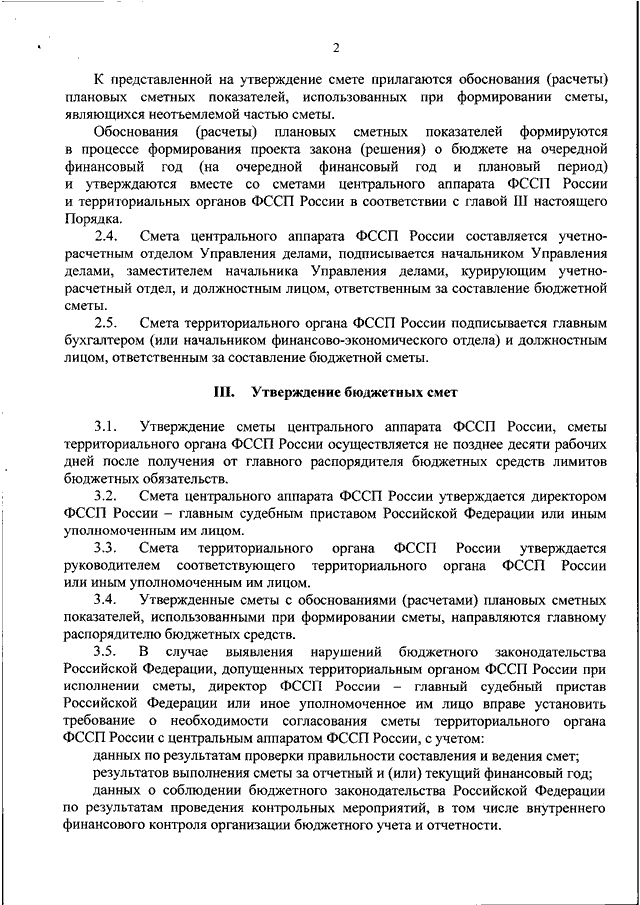 2

К представленной на утверждение смете прилагаются обоснования (расчеты) плановых сметных показателей, использованных при формировании сметы, являющихся неотъемлемой частью сметы.

Обоснования (расчеты) плановых сметных показателей формируются в процессе формирования проекта закона (решения) о бюджете на очередной финансовый год (на очередной финансовый год и плановый период) и утверждаются вместе со сметами центрального аппарата ФССП России и территориальных органов ФССП России в соответствии с главой III настоящего Порядка.

2.4. Смета центрального аппарата ФССП России составляется учетно-расчетным отделом Управления делами, подписывается начальником Управления делами, заместителем начальника Управления делами, курирующим учетно-расчетный отдел, и должностным лицом, ответственным за составление бюджетной сметы.

2.5. Смета территориального органа ФССП России подписывается главным бухгалтером (или начальником финансово-экономического отдела) и должностным лицом, ответственным за составление бюджетной сметы.

III. Утверждение бюджетных смет

3.1. Утверждение сметы центрального аппарата ФССП России, сметы территориального органа ФССП России осуществляется не позднее десяти рабочих дней после получения от главного распорядителя бюджетных средств лимитов бюджетных обязательств.

3.2. Смета центрального аппарата ФССП России утверждается директором ФССП России – главным судебным приставом Российской Федерации или иным уполномоченным им лицом.

3.3. Смета территориального органа ФССП России утверждается руководителем соответствующего территориального органа ФССП России или иным уполномоченным им лицом.

3.4. Утвержденные сметы с обоснованиями (расчетами) плановых сметных показателей, использованными при формировании сметы, направляются главному распорядителю бюджетных средств.

3.5. В случае выявления нарушений бюджетного законодательства Российской Федерации, допущенных территориальным органом ФССП России при исполнении сметы, директор ФССП России – главный судебный пристав Российской Федерации или иное уполномоченное им лицо вправе установить требование о необходимости согласования сметы территориального органа ФССП России с центральным аппаратом ФССП России, с учетом:

данных по результатам проверки правильности составления и ведения смет;

результатов выполнения сметы за отчетный и (или) текущий финансовый год;

данных о соблюдении бюджетного законодательства Российской Федерации по результатам проведения контрольных мероприятий, в том числе внутреннего финансового контроля организации бюджетного учета и отчетности.